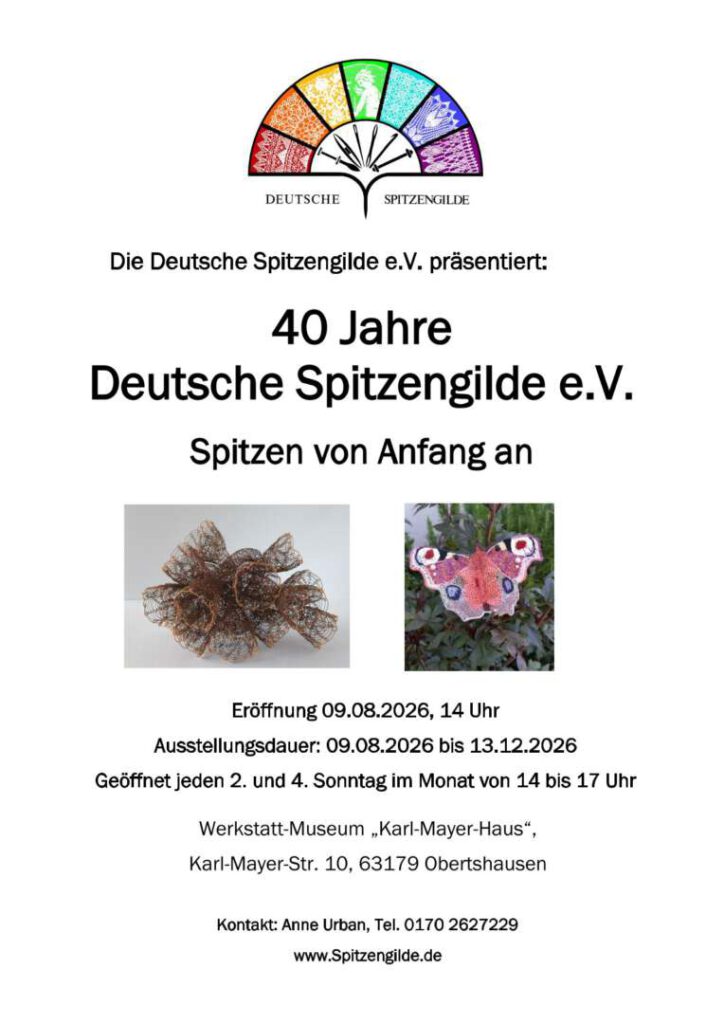 DEUTSCHE SPITZENGILDE

Die Deutsche Spitzengilde e.V. präsentiert:

40 Jahre
Deutsche Spitzengilde e.V.

Spitzen von Anfang an

Eröffnung 09.08.2026, 14 Uhr

Ausstellungsdauer: 09.08.2026 bis 13.12.2026

Geöffnet jeden 2. und 4. Sonntag im Monat von 14 bis 17 Uhr

Werkstatt-Museum „Karl-Mayer-Haus“,

Karl-Mayer-Str. 10, 63179 Obertshausen

Kontakt: Anne Urban, Tel. 0170 2627229

www.Spitzengilde.de